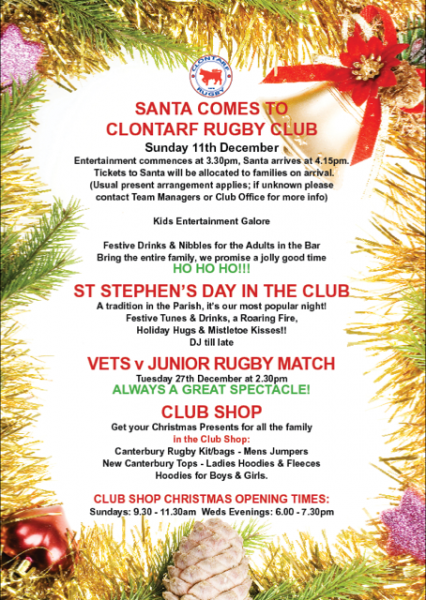 CLONTARF
RUGBY

SANTA COMES TO
CLONTARF RUGBY CLUB

Sunday 11th December

Entertainment commences at 3.30pm, Santa arrives at 4.15pm. Tickets to Santa will be allocated to families on arrival. (Usual present arrangement applies; if unknown please contact Team Managers or Club Office for more info)

Kids Entertainment Galore

Festive Drinks & Nibbles for the Adults in the Bar
Bring the entire family, we promise a jolly good time
HO HO HO!!!

ST STEPHEN'S DAY IN THE CLUB

A tradition in the Parish, it's our most popular night!
Festive Tunes & Drinks, a Roaring Fire,
Holiday Hugs & Mistletoe Kisses!!
DJ till late

VETS v JUNIOR RUGBY MATCH

Tuesday 27th December at 2.30pm
ALWAYS A GREAT SPECTACLE!

CLUB SHOP

Get your Christmas Presents for all the family
in the Club Shop:
Canterbury Rugby Kit/bags - Mens Jumpers
New Canterbury Tops - Ladies Hoodies & Fleeces
Hoodies for Boys & Girls.

CLUB SHOP CHRISTMAS OPENING TIMES:
Sundays: 9.30 - 11.30am Weds Evenings: 6.00 - 7.30pm